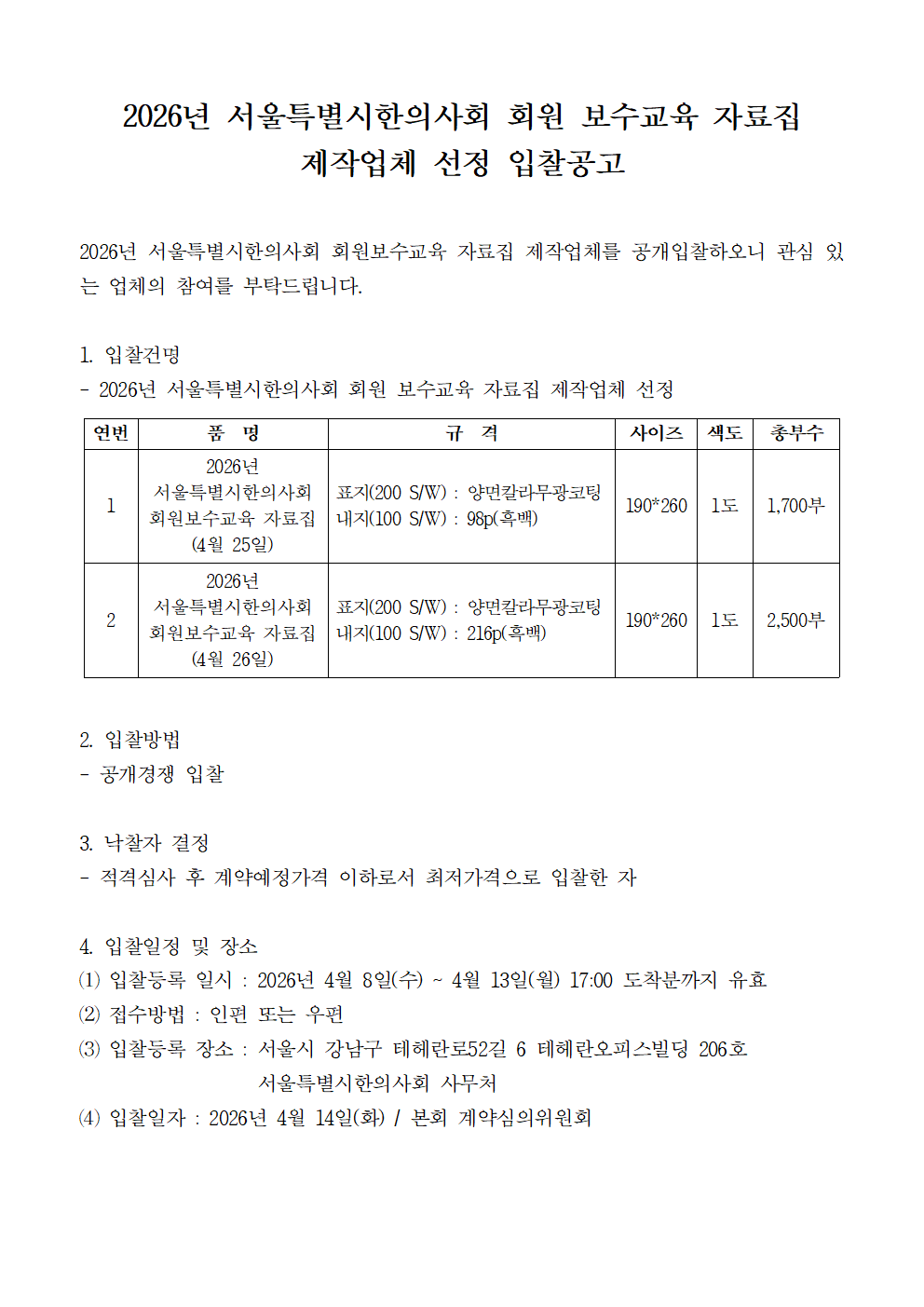 2026년 서울특별시한의사회 회원 보수교육 자료집
제작업체 선정 입찰공고

2026년 서울특별시한의사회 회원보수교육 자료집 제작업체를 공개입찰하오니 관심 있는 업체의 참여를 부탁드립니다.

1. 입찰건명
- 2026년 서울특별시한의사회 회원 보수교육 자료집 제작업체 선정

| 연번 | 품 명 | 규 격 | 사이즈 | 색도 | 총부수 |
|---|---|---|---|---|---|
| 1 | 2026년 서울특별시한의사회 회원보수교육 자료집 (4월 25일) | 표지(200 S/W) : 양면칼라무광코팅 내지(100 S/W) : 98p(흑백) | 190*260 | 1도 | 1,700부 |
| 2 | 2026년 서울특별시한의사회 회원보수교육 자료집 (4월 26일) | 표지(200 S/W) : 양면칼라무광코팅 내지(100 S/W) : 216p(흑백) | 190*260 | 1도 | 2,500부 |

2. 입찰방법
- 공개경쟁 입찰

3. 낙찰자 결정
- 적격심사 후 계약예정가격 이하로서 최저가격으로 입찰한 자

4. 입찰일정 및 장소
(1) 입찰등록 일시 : 2026년 4월 8일(수) ~ 4월 13일(월) 17:00 도착분까지 유효
(2) 접수방법 : 인편 또는 우편
(3) 입찰등록 장소 : 서울시 강남구 테헤란로52길 6 테헤란오피스빌딩 206호
서울특별시한의사회 사무처
(4) 입찰일자 : 2026년 4월 14일(화) / 본회 계약심의위원회